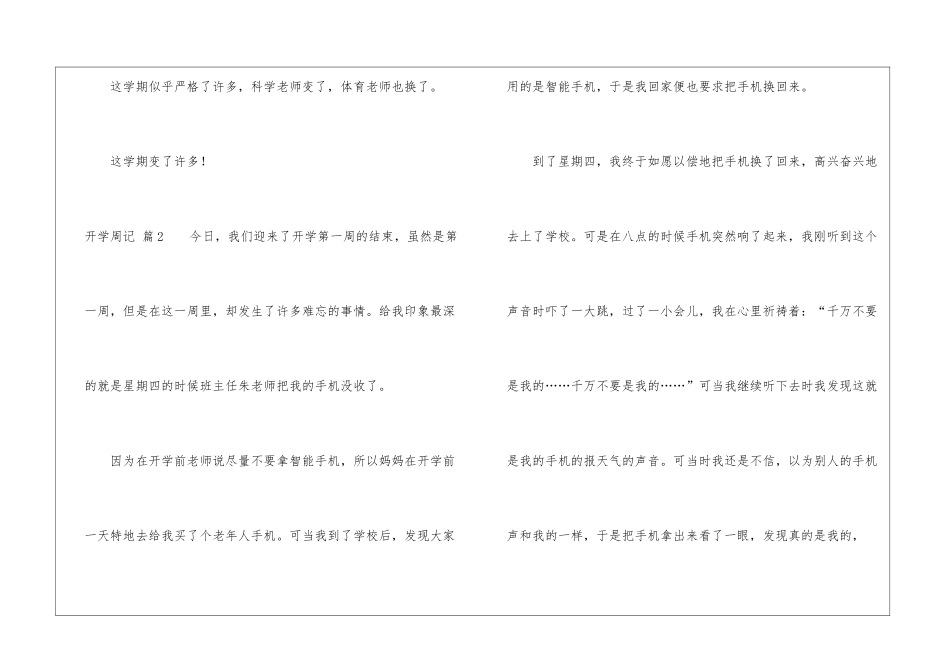 这学期似乎严格了许多，科学老师变了，体育老师也换了。

这学期变了许多！

开学周记 篇2 今日，我们迎来了开学第一周的结束，虽然是第一周，但是在这一周里，却发生了许多难忘的事情。给我印象最深的就是星期四的时候班主任朱老师把我的手机没收了。

因为在开学前老师说尽量不要拿智能手机，所以妈妈在开学前一天特地去给我买了个老年人手机。可当我到了学校后，发现大家用的是智能手机，于是我回家便也要求把手机换回来。

到了星期四，我终于如愿以偿地把手机换了回来，高兴奋兴地去上了学校。可是在八点的时候手机突然响了起来，我刚听到这个声音时吓了一大跳，过了一小会儿，我在心里祈祷着：“千万不要是我的……千万不要是我的……”可当我继续听下去时我发现这就是我的手机的报天气的声音。可当时我还是不信，以为别人的手机声和我的一样，于是把手机拿出来看了一眼，发现真的是我的，